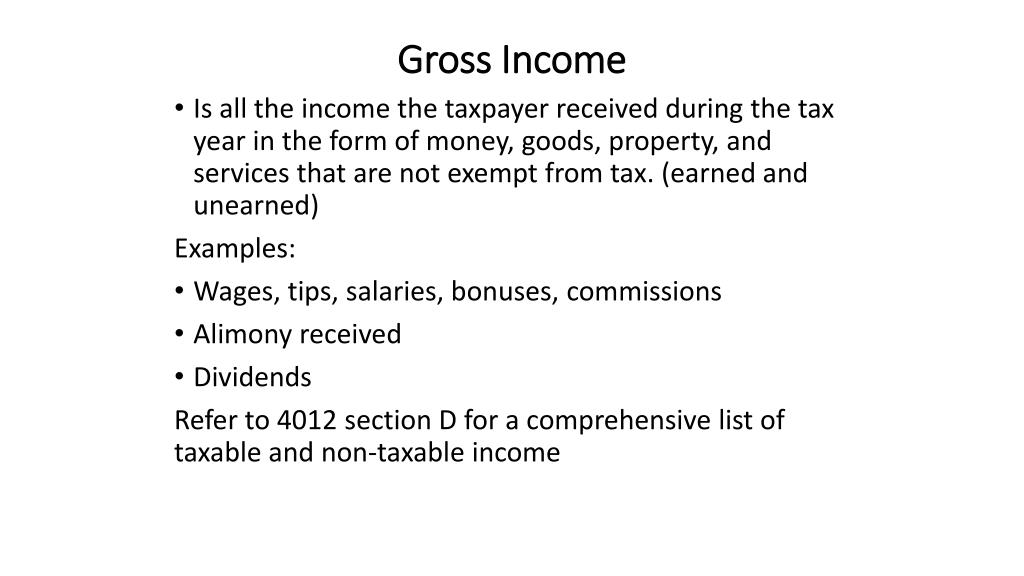 Gross Income

• Is all the income the taxpayer received during the tax year in the form of money, goods, property, and services that are not exempt from tax. (earned and unearned)

Examples:

• Wages, tips, salaries, bonuses, commissions
• Alimony received
• Dividends

Refer to 4012 section D for a comprehensive list of taxable and non-taxable income